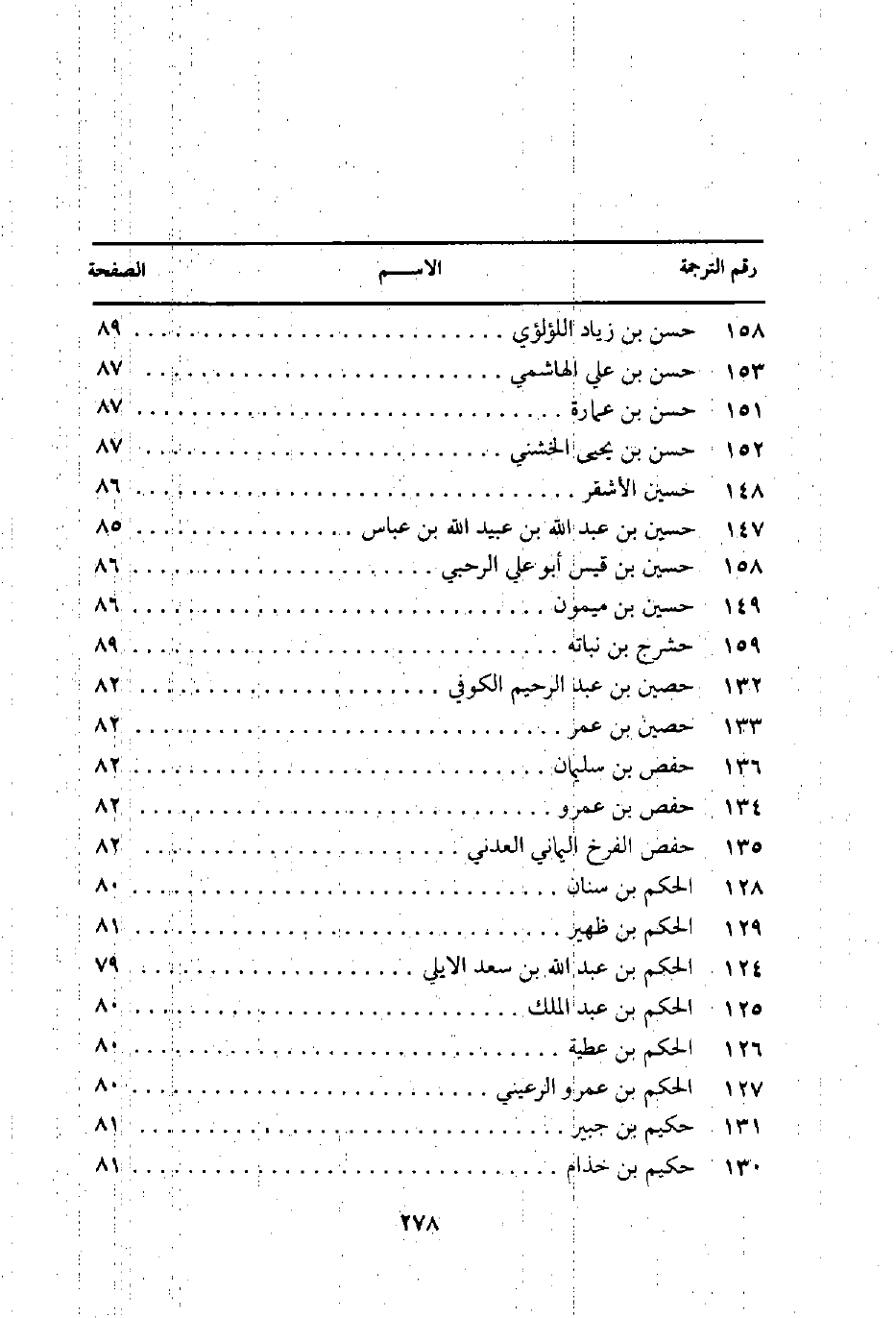 | رقم الترجمة | الاســـم | الصفحة |
|---|---|---|
| ١٥٨ | حسن بن زياد اللؤلؤي | ٨٩ |
| ١٥٣ | حسن بن علي الهاشمي | ٨٧ |
| ١٥١ | حسن بن عمارة | ٨٧ |
| ١٥٢ | حسن بن يحيى الخشني | ٨٧ |
| ١٤٨ | حسين الأشقر | ٨٦ |
| ١٤٧ | حسين بن عبد الله بن عبيد الله بن عباس | ٨٥ |
| ١٥٨ | حسين بن قيس أبو علي الرحبي | ٨٦ |
| ١٤٩ | حسين بن ميمون | ٨٦ |
| ١٥٩ | حشرج بن نباته | ٨٩ |
| ١٣٢ | حصين بن عبد الرحيم الكوفي | ٨٢ |
| ١٣٣ | حصين بن عمر | ٨٢ |
| ١٣٦ | حفص بن سليمان | ٨٢ |
| ١٣٤ | حفص بن عمرو | ٨٢ |
| ١٣٥ | حفص الفرخ اليماني العدني | ٨٢ |
| ١٢٨ | الحكم بن سنان | ٨٠ |
| ١٢٩ | الحكم بن ظهير | ٨١ |
| ١٢٤ | الحكم بن عبد الله بن سعد الايلي | ٧٩ |
| ١٢٥ | الحكم بن عبد الملك | ٨٠ |
| ١٢٦ | الحكم بن عطية | ٨٠ |
| ١٢٧ | الحكم بن عمرو الرعيني | ٨٠ |
| ١٣١ | حكيم بن جبير | ٨١ |
| ١٣٠ | حكيم بن خذام | ٨١ |

٢٧٨